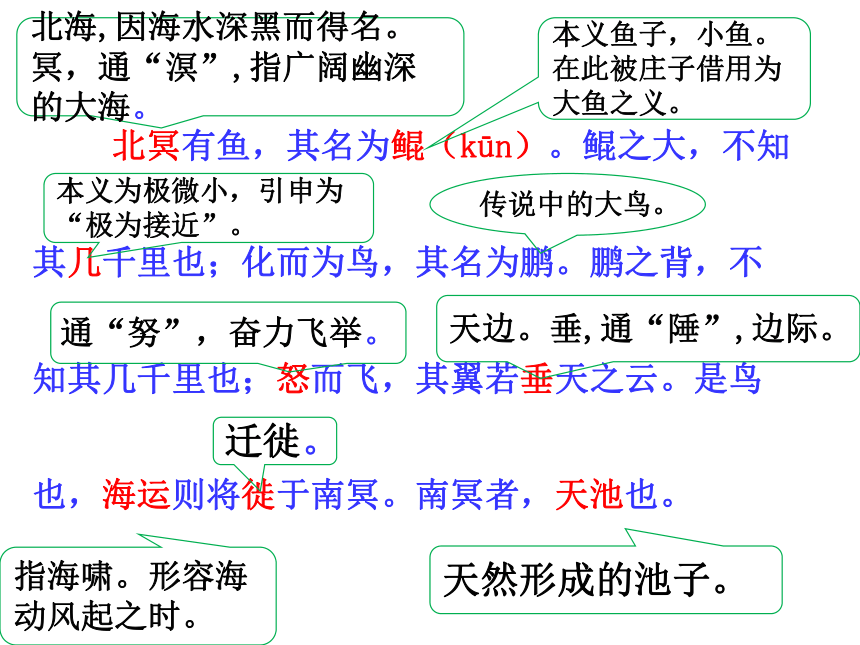 北海，因海水深黑而得名。冥，通“溟”，指广阔幽深的大海。

本义鱼子，小鱼。在此被庄子借用为大鱼之义。

北冥有鱼，其名为鲲（kūn）。鲲之大，不知

本义为极微小，引申为“极为接近”。

传说中的大鸟。

其几千里也；化而为鸟，其名为鹏。鹏之背，不

通“努”，奋力飞举。

天边。垂，通“陲”，边际。

知其几千里也；怒而飞，其翼若垂天之云。是鸟

迁徙。

也，海运则将徙于南冥。南冥者，天池也。

指海啸。形容海动风起之时。

天然形成的池子。